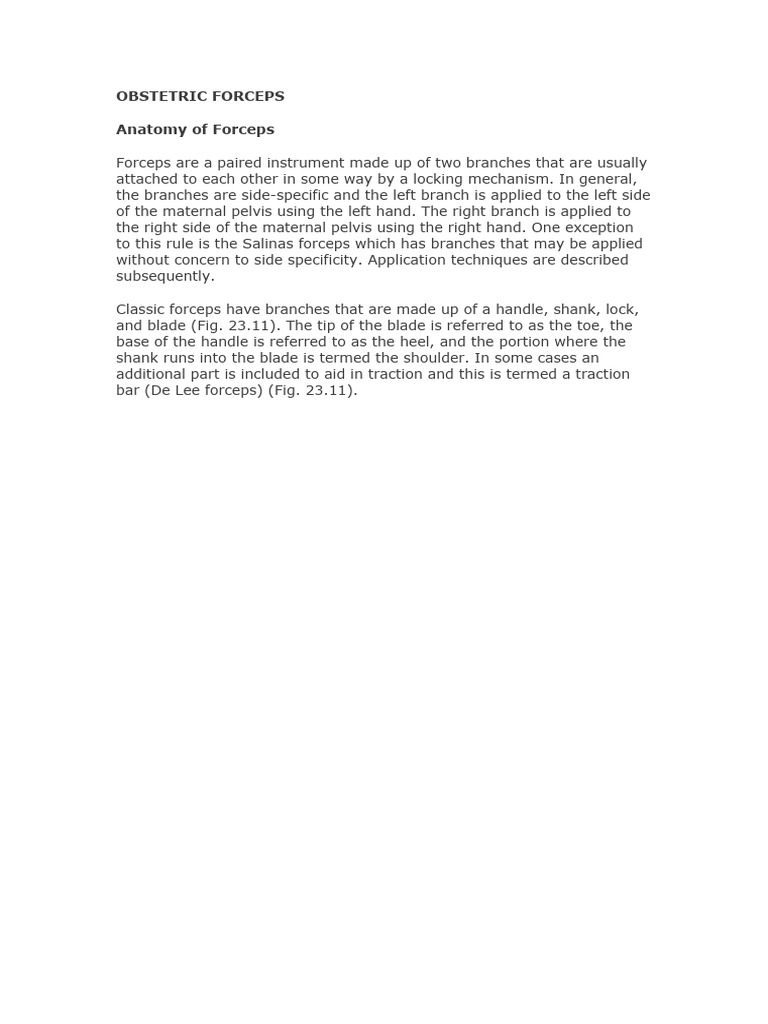 OBSTETRIC FORCEPS

Anatomy of Forceps

Forceps are a paired instrument made up of two branches that are usually attached to each other in some way by a locking mechanism. In general, the branches are side-specific and the left branch is applied to the left side of the maternal pelvis using the left hand. The right branch is applied to the right side of the maternal pelvis using the right hand. One exception to this rule is the Salinas forceps which has branches that may be applied without concern to side specificity. Application techniques are described subsequently.

Classic forceps have branches that are made up of a handle, shank, lock, and blade (Fig. 23.11). The tip of the blade is referred to as the toe, the base of the handle is referred to as the heel, and the portion where the shank runs into the blade is termed the shoulder. In some cases an additional part is included to aid in traction and this is termed a traction bar (De Lee forceps) (Fig. 23.11).